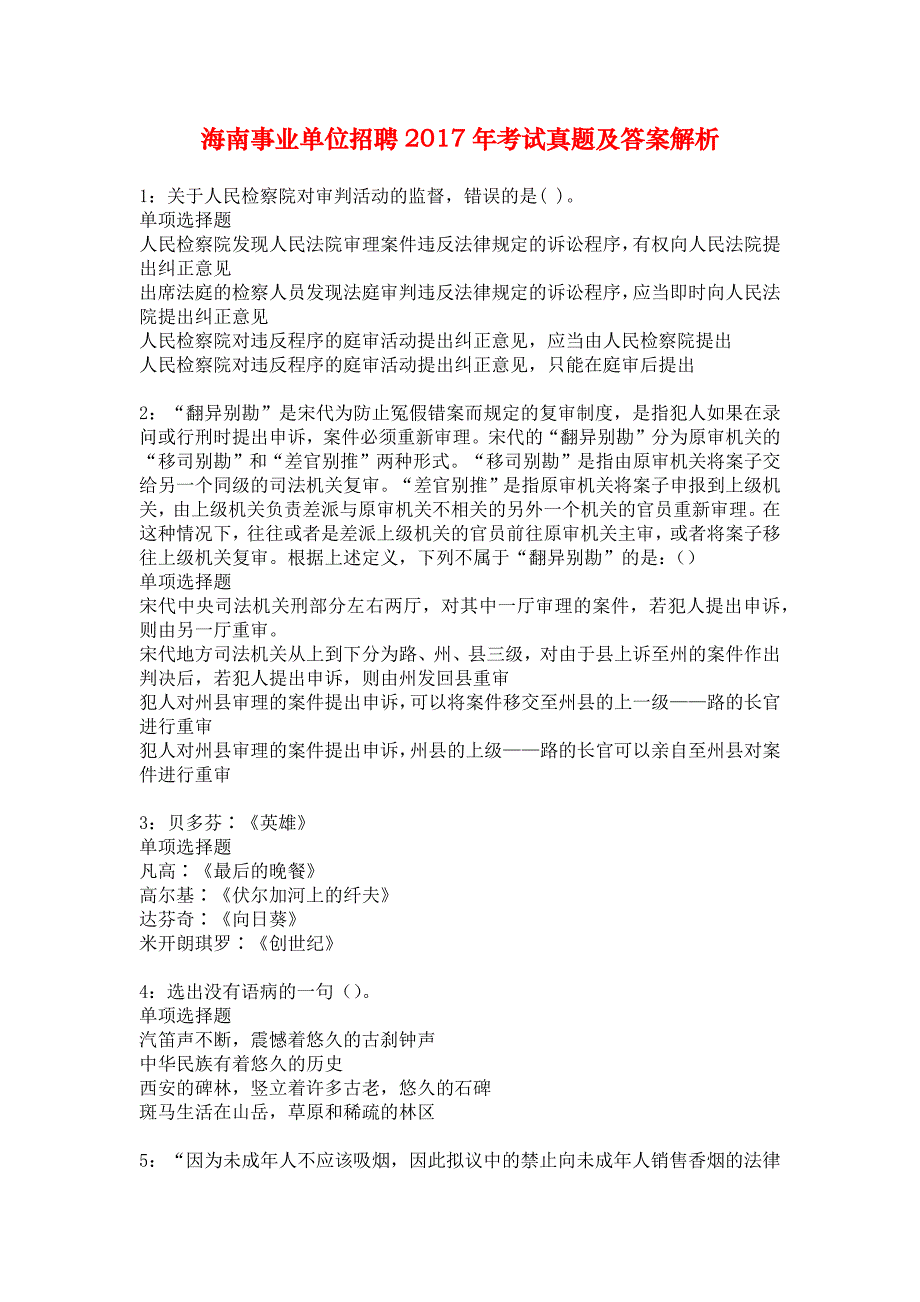 海南事业单位招聘2017年考试真题及答案解析

1：关于人民检察院对审判活动的监督，错误的是( )。
单项选择题
人民检察院发现人民法院审理案件违反法律规定的诉讼程序，有权向人民法院提出纠正意见
出席法庭的检察人员发现法庭审判违反法律规定的诉讼程序，应当即时向人民法院提出纠正意见
人民检察院对违反程序的庭审活动提出纠正意见，应当由人民检察院提出
人民检察院对违反程序的庭审活动提出纠正意见，只能在庭审后提出

2：“翻异别勘”是宋代为防止冤假错案而规定的复审制度，是指犯人如果在录问或行刑时提出申诉，案件必须重新审理。宋代的“翻异别勘”分为原审机关的“移司别勘”和“差官别推”两种形式。“移司别勘”是指由原审机关将案子交给另一个同级的司法机关复审。“差官别推”是指原审机关将案子申报到上级机关，由上级机关负责差派与原审机关不相关的另外一个机关的官员重新审理。在这种情况下，往往或者是差派上级机关的官员前往原审机关主审，或者将案子移往上级机关复审。根据上述定义，下列不属于“翻异别勘”的是：()
单项选择题
宋代中央司法机关刑部分左右两厅，对其中一厅审理的案件，若犯人提出申诉，则由另一厅重审。
宋代地方司法机关从上到下分为路、州、县三级，对由于县上诉至州的案件作出判决后，若犯人提出申诉，则由州发回县重审
犯人对州县审理的案件提出申诉，可以将案件移交至州县的上一级——路的长官进行重审
犯人对州县审理的案件提出申诉，州县的上级——路的长官可以亲自至州县对案件进行重审

3：贝多芬：《英雄》
单项选择题
凡高：《最后的晚餐》
高尔基：《伏尔加河上的纤夫》
达芬奇：《向日葵》
米开朗琪罗：《创世纪》

4：选出没有语病的一句()。
单项选择题
汽笛声不断，震憾着悠久的古刹钟声
中华民族有着悠久的历史
西安的碑林，竖立着许多古老，悠久的石碑
斑马生活在山岳，草原和稀疏的林区

5：“因为未成年人不应该吸烟，因此拟议中的禁止向未成年人销售香烟的法律